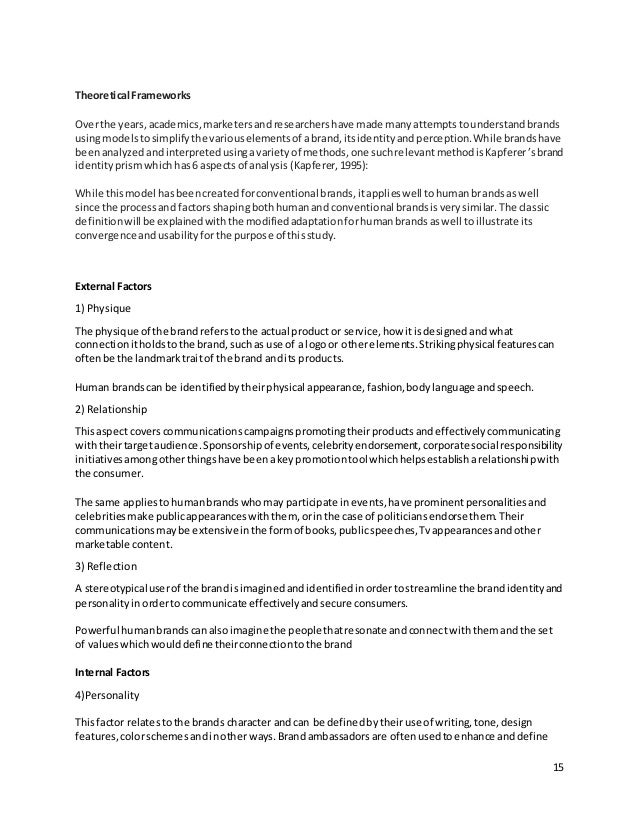 Theoretical Frameworks

Over the years, academics, marketers and researchers have made many attempts to understand brands using models to simplify the various elements of a brand, its identity and perception. While brands have been analyzed and interpreted using a variety of methods, one such relevant method is Kapferer's brand identity prism which has 6 aspects of analysis (Kapferer, 1995):

While this model has been created for conventional brands, it applies well to human brands as well since the process and factors shaping both human and conventional brands is very similar. The classic definition will be explained with the modified adaptation for human brands as well to illustrate its convergence and usability for the purpose of this study.

External Factors

1) Physique

The physique of the brand refers to the actual product or service, how it is designed and what connection it holds to the brand, such as use of a logo or other elements. Striking physical features can often be the landmark trait of the brand and its products.

Human brands can be identified by their physical appearance, fashion, body language and speech.

2) Relationship

This aspect covers communications campaigns promoting their products and effectively communicating with their target audience. Sponsorship of events, celebrity endorsement, corporate social responsibility initiatives among other things have been a key promotion tool which helps establish a relationship with the consumer.

The same applies to human brands who may participate in events, have prominent personalities and celebrities make public appearances with them, or in the case of politicians endorse them. Their communications may be extensive in the form of books, public speeches, Tv appearances and other marketable content.

3) Reflection

A stereotypical user of the brand is imagined and identified in order to streamline the brand identity and personality in order to communicate effectively and secure consumers.

Powerful human brands can also imagine the people that resonate and connect with them and the set of values which would define their connection to the brand

Internal Factors

4)Personality

This factor relates to the brands character and can be defined by their use of writing, tone, design features, color schemes and in other ways. Brand ambassadors are often used to enhance and define

15